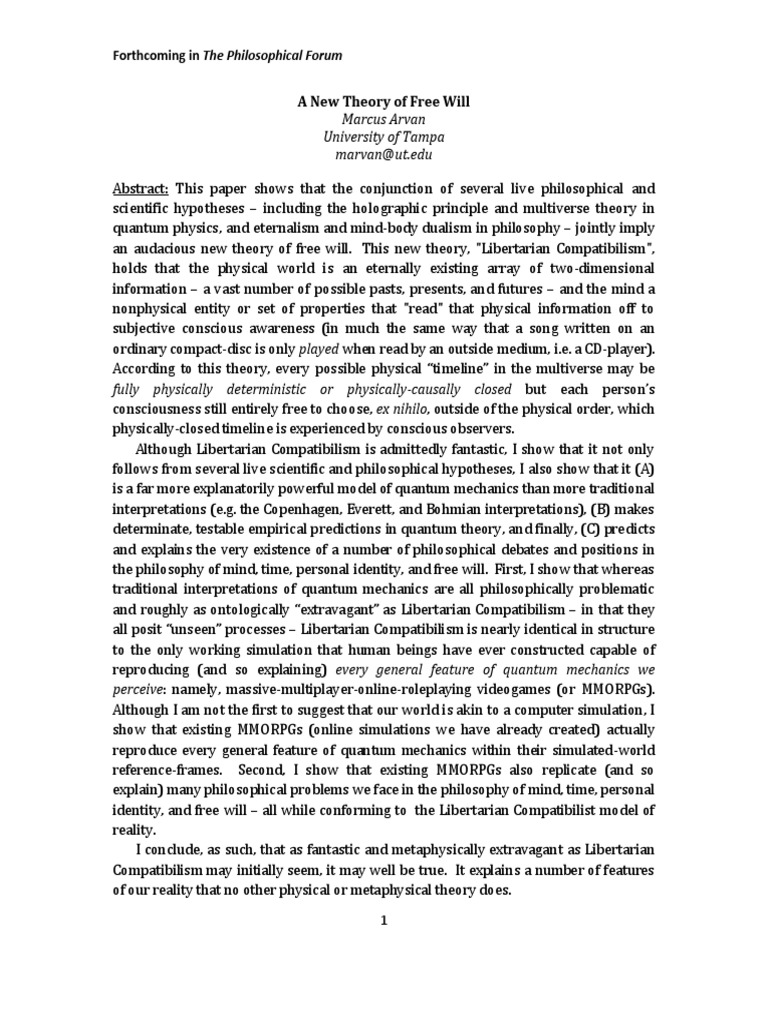 Forthcoming in The Philosophical Forum

A New Theory of Free Will
Marcus Arvan
University of Tampa
marvan@ut.edu

Abstract: This paper shows that the conjunction of several live philosophical and scientific hypotheses – including the holographic principle and multiverse theory in quantum physics, and eternalism and mind-body dualism in philosophy – jointly imply an audacious new theory of free will. This new theory, "Libertarian Compatibilism", holds that the physical world is an eternally existing array of two-dimensional information – a vast number of possible pasts, presents, and futures – and the mind a nonphysical entity or set of properties that "read" that physical information off to subjective conscious awareness (in much the same way that a song written on an ordinary compact-disc is only played when read by an outside medium, i.e. a CD-player). According to this theory, every possible physical "timeline" in the multiverse may be fully physically deterministic or physically-causally closed but each person's consciousness still entirely free to choose, ex nihilo, outside of the physical order, which physically-closed timeline is experienced by conscious observers.

Although Libertarian Compatibilism is admittedly fantastic, I show that it not only follows from several live scientific and philosophical hypotheses, I also show that it (A) is a far more explanatorily powerful model of quantum mechanics than more traditional interpretations (e.g. the Copenhagen, Everett, and Bohmian interpretations), (B) makes determinate, testable empirical predictions in quantum theory, and finally, (C) predicts and explains the very existence of a number of philosophical debates and positions in the philosophy of mind, time, personal identity, and free will. First, I show that whereas traditional interpretations of quantum mechanics are all philosophically problematic and roughly as ontologically "extravagant" as Libertarian Compatibilism – in that they all posit "unseen" processes – Libertarian Compatibilism is nearly identical in structure to the only working simulation that human beings have ever constructed capable of reproducing (and so explaining) every general feature of quantum mechanics we perceive: namely, massive-multiplayer-online-roleplaying videogames (or MMORPGs). Although I am not the first to suggest that our world is akin to a computer simulation, I show that existing MMORPGs (online simulations we have already created) actually reproduce every general feature of quantum mechanics within their simulated-world reference-frames. Second, I show that existing MMORPGs also replicate (and so explain) many philosophical problems we face in the philosophy of mind, time, personal identity, and free will – all while conforming to the Libertarian Compatibilist model of reality.

I conclude, as such, that as fantastic and metaphysically extravagant as Libertarian Compatibilism may initially seem, it may well be true. It explains a number of features of our reality that no other physical or metaphysical theory does.

1